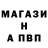 МАГАЗИ
Н
А ПВП